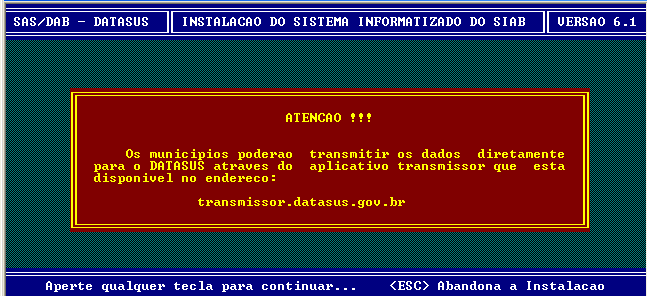 SAS/DAB - DATASUS

INSTALACAO DO SISTEMA INFORMATIZADO DO SIAB

VERSAO 6.1

ATENCAO !!!

Os municipios poderao transmitir os dados diretamente para o DATASUS atraves do aplicativo transmissor que esta disponivel no endereco:

transmissor.datasus.gov.br

Aperte qualquer tecla para continuar...

<ESC> Abandona a Instalacao